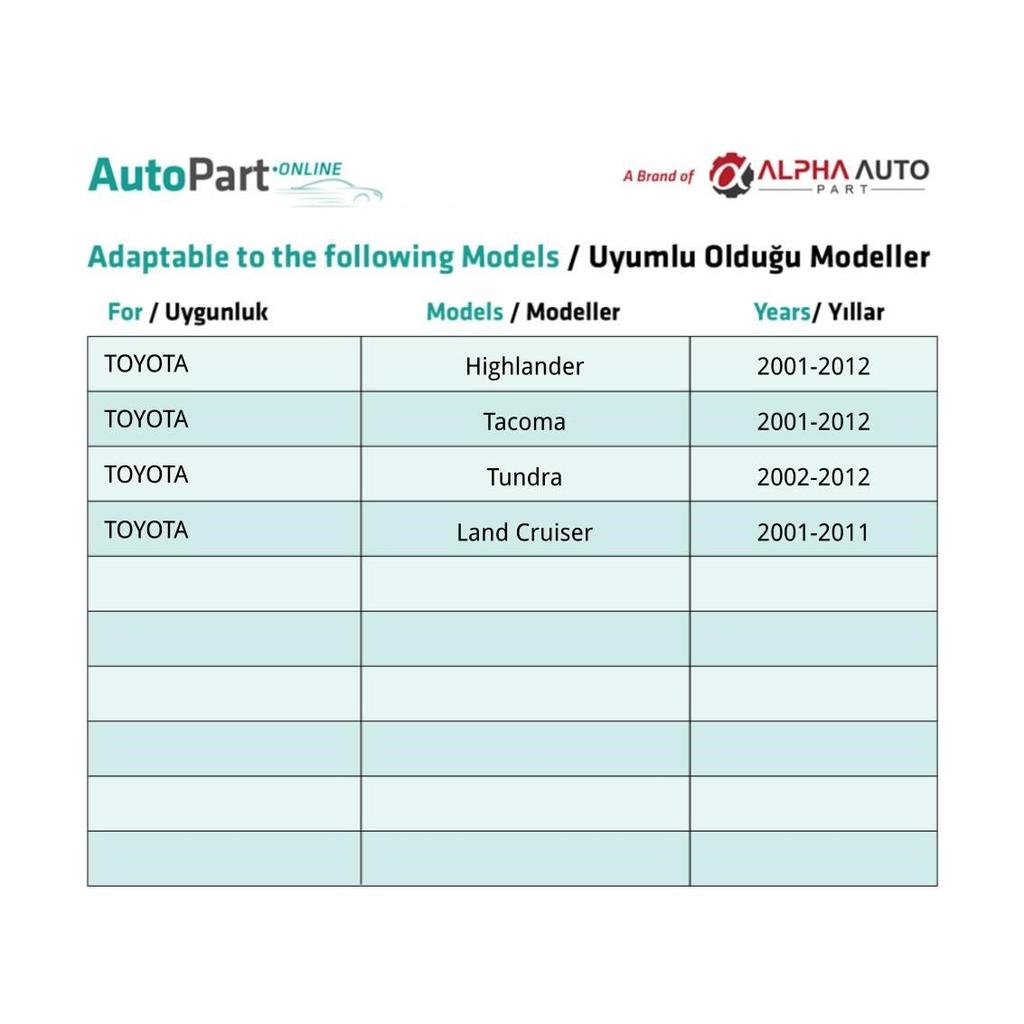 AutoPart·ONLINE

A Brand of ALPHA AUTO PART

Adaptable to the following Models / Uyumlu Olduğu Modeller

| For / Uygunluk | Models / Modeller | Years/ Yıllar |
|---|---|---|
| TOYOTA | Highlander | 2001-2012 |
| TOYOTA | Tacoma | 2001-2012 |
| TOYOTA | Tundra | 2002-2012 |
| TOYOTA | Land Cruiser | 2001-2011 |
| | | |
| | | |
| | | |
| | | |
| | | |
| | | |